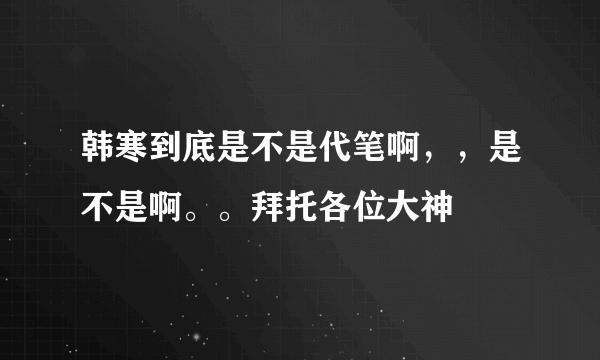 韩寒到底是不是代笔啊，，是不是啊。。拜托各位大神